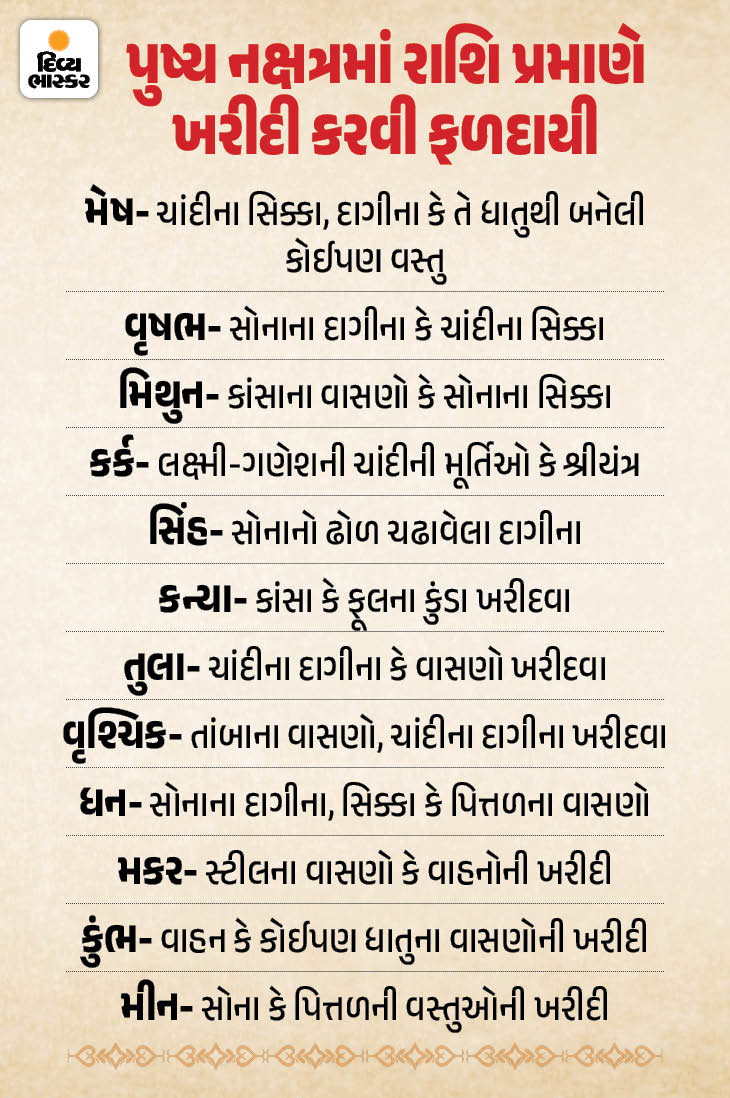 દિવ્ય ભાસ્કર

પુષ્ય નક્ષત્રમાં રાશિ પ્રમાણે ખરીદી કરવી ફળદાયી

મેષ- ચાંદીના સિક્કા, દાગીના કે તે ધાતુથી બનેલી કોઈપણ વસ્તુ

વૃષભ- સોનાના દાગીના કે ચાંદીના સિક્કા

મિથુન- કાંસાના વાસણો કે સોનાના સિક્કા

કર્ક- લક્ષ્મી-ગણેશની ચાંદીની મૂર્તિઓ કે શ્રીયંત્ર

સિંહ- સોનાનો ઢોળ ચઢાવેલા દાગીના

કન્યા- કાંસા કે ફૂલના કુંડા ખરીદવા

તુલા- ચાંદીના દાગીના કે વાસણો ખરીદવા

વૃશ્ચિક- તાંબાના વાસણો, ચાંદીના દાગીના ખરીદવા

ધન- સોનાના દાગીના, સિક્કા કે પિત્તળના વાસણો

મકર- સ્ટીલના વાસણો કે વાહનોની ખરીદી

કુંભ- વાહન કે કોઈપણ ધાતુના વાસણોની ખરીદી

મીન- સોના કે પિત્તળની વસ્તુઓની ખરીદી